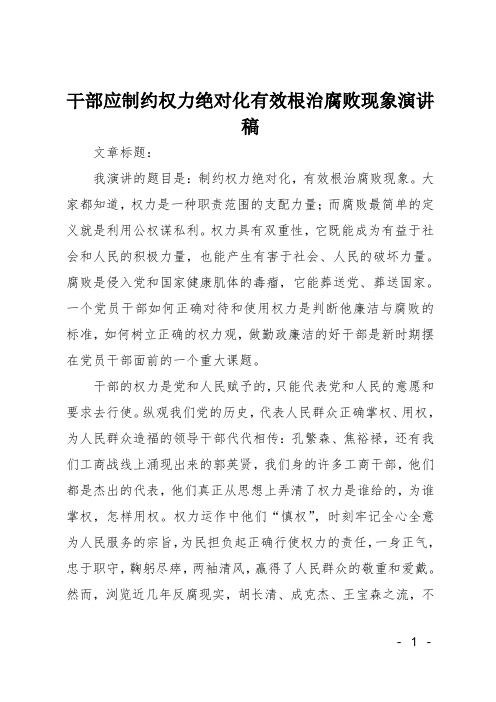 干部应制约权力绝对化有效根治腐败现象演讲稿

文章标题：

我演讲的题目是：制约权力绝对化，有效根治腐败现象。大家都知道，权力是一种职责范围的支配力量；而腐败最简单的定义就是利用公权谋私利。权力具有双重性，它既能成为有益于社会和人民的积极力量，也能产生有害于社会、人民的破坏力量。腐败是侵入党和国家健康肌体的毒瘤，它能葬送党、葬送国家。一个党员干部如何正确对待和使用权力是判断他廉洁与腐败的标准，如何树立正确的权力观，做勤政廉洁的好干部是新时期摆在党员干部面前的一个重大课题。

干部的权力是党和人民赋予的，只能代表党和人民的意愿和要求去行使。纵观我们党的历史，代表人民群众正确掌权、用权，为人民群众造福的领导干部代代相传：孔繁森、焦裕禄，还有我们工商战线上涌现出来的郭英贤，我们身的许多工商干部，他们都是杰出的代表，他们真正从思想上弄清了权力是谁给的，为谁掌权，怎样用权。权力运作中他们“慎权”，时刻牢记全心全意为人民服务的宗旨，为民担负起正确行使权力的责任，一身正气，忠于职守，鞠躬尽瘁，两袖清风，赢得了人民群众的敬重和爱戴。然而，浏览近几年反腐现实，胡长清、成克杰、王宝森之流，不

- 1 -